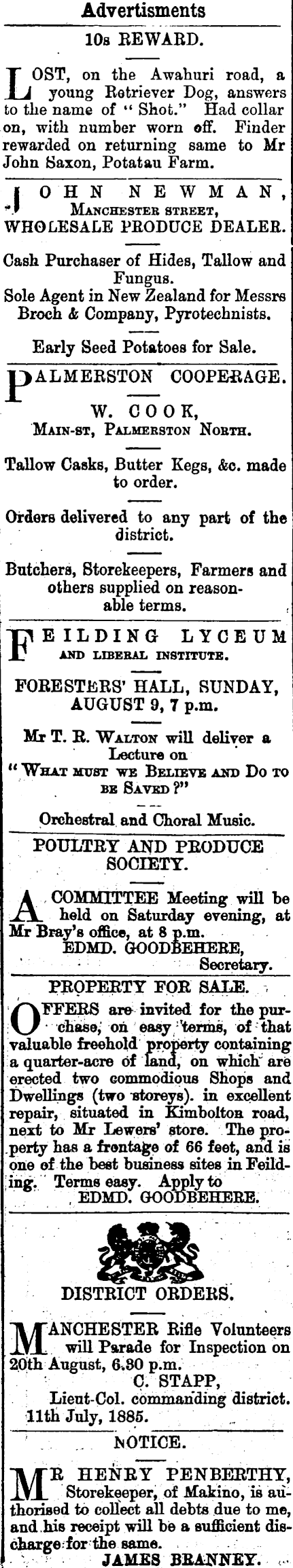 Advertisments

10s REWARD.

LOST, on the Awahuri road, a young Retriever Dog, answers to the name of "Shot." Had collar on, with number worn off. Finder rewarded on returning same to Mr John Saxon, Potatau Farm.

JOHN NEWMAN, MANCHESTER STREET, WHOLESALE PRODUCE DEALER.

Cash Purchaser of Hides, Tallow and Fungus.
Sole Agent in New Zealand for Messrs Broch & Company, Pyrotechnists.

Early Seed Potatoes for Sale.

PALMERSTON COOPERAGE.

W. COOK, MAIN-ST, PALMERSTON NORTH.

Tallow Casks, Butter Kegs, &c. made to order.

Orders delivered to any part of the district.

Butchers, Storekeepers, Farmers and others supplied on reasonable terms.

FEILDING LYCEUM AND LIBERAL INSTITUTE.

FORESTERS' HALL, SUNDAY, AUGUST 9, 7 p.m.

Mr T. R. WALTON will deliver a Lecture on "WHAT MUST WE BELIEVE AND DO TO BE SAVED?"

Orchestral and Choral Music.

POULTRY AND PRODUCE SOCIETY.

A COMMITTEE Meeting will be held on Saturday evening, at Mr Bray's office, at 8 p.m.
EDMD. GOODBEHERE,
Secretary.

PROPERTY FOR SALE.

OFFERS are invited for the purchase, on easy terms, of that valuable freehold property containing a quarter-acre of land, on which are erected two commodious Shops and Dwellings (two storeys). in excellent repair, situated in Kimbolton road, next to Mr Lewers' store. The property has a frontage of 66 feet, and is one of the best business sites in Feilding. Terms easy. Apply to
EDMD. GOODBEHERE.

DISTRICT ORDERS.

MANCHESTER Rifle Volunteers will Parade for Inspection on 20th August, 6.30 p.m.
C. STAPP,
Lieut-Col. commanding district.
11th July, 1885.

NOTICE.

MR HENRY PENBERTHY, Storekeeper, of Makino, is authorised to collect all debts due to me, and his receipt will be a sufficient discharge for the same.
JAMES BRANNEY.